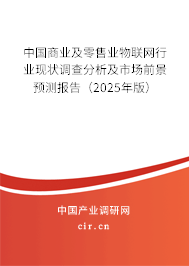 中国商业及零售业物联网行业现状调查分析及市场前景预测报告（2025年版）

中国产业调研网

cir.cn